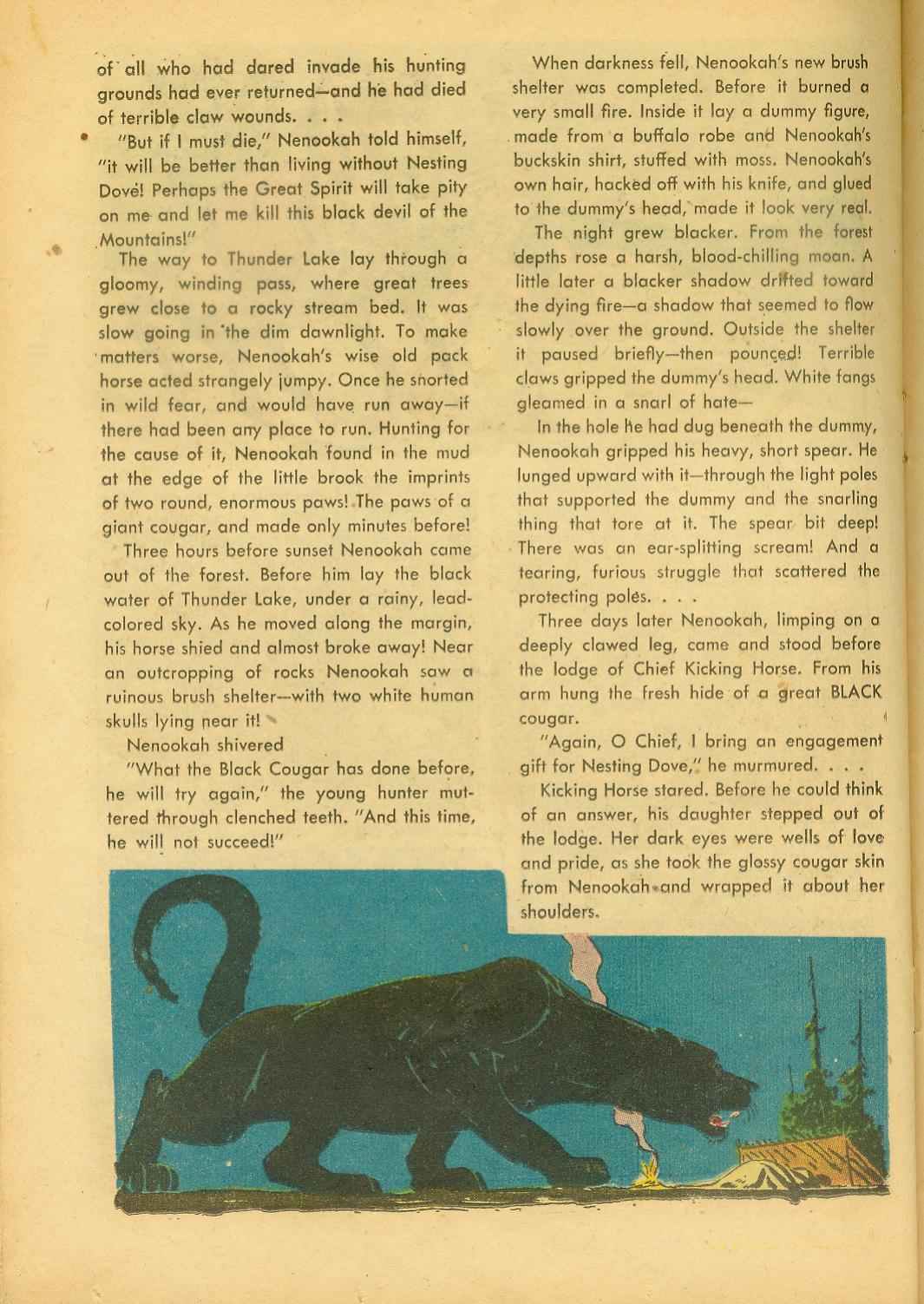 of all who had dared invade his hunting grounds had ever returned—and he had died of terrible claw wounds. . . .

"But if I must die," Nenookah told himself, "it will be better than living without Nesting Dove! Perhaps the Great Spirit will take pity on me and let me kill this black devil of the Mountains!"

The way to Thunder Lake lay through a gloomy, winding pass, where great trees grew close to a rocky stream bed. It was slow going in the dim dawnlight. To make matters worse, Nenookah's wise old pack horse acted strangely jumpy. Once he snorted in wild fear, and would have run away—if there had been any place to run. Hunting for the cause of it, Nenookah found in the mud at the edge of the little brook the imprints of two round, enormous paws! The paws of a giant cougar, and made only minutes before!

Three hours before sunset Nenookah came out of the forest. Before him lay the black water of Thunder Lake, under a rainy, lead-colored sky. As he moved along the margin, his horse shied and almost broke away! Near an outcropping of rocks Nenookah saw a ruinous brush shelter—with two white human skulls lying near it!

Nenookah shivered

"What the Black Cougar has done before, he will try again," the young hunter muttered through clenched teeth. "And this time, he will not succeed!"

When darkness fell, Nenookah's new brush shelter was completed. Before it burned a very small fire. Inside it lay a dummy figure, made from a buffalo robe and Nenookah's buckskin shirt, stuffed with moss. Nenookah's own hair, hacked off with his knife, and glued to the dummy's head, made it look very real.

The night grew blacker. From the forest depths rose a harsh, blood-chilling moan. A little later a blacker shadow drifted toward the dying fire—a shadow that seemed to flow slowly over the ground. Outside the shelter it paused briefly—then pounced! Terrible claws gripped the dummy's head. White fangs gleamed in a snarl of hate—

In the hole he had dug beneath the dummy, Nenookah gripped his heavy, short spear. He lunged upward with it—through the light poles that supported the dummy and the snarling thing that tore at it. The spear bit deep! There was an ear-splitting scream! And a tearing, furious struggle that scattered the protecting poles. . . .

Three days later Nenookah, limping on a deeply clawed leg, came and stood before the lodge of Chief Kicking Horse. From his arm hung the fresh hide of a great BLACK cougar.

"Again, O Chief, I bring an engagement gift for Nesting Dove," he murmured. . . .

Kicking Horse stared. Before he could think of an answer, his daughter stepped out of the lodge. Her dark eyes were wells of love and pride, as she took the glossy cougar skin from Nenookah and wrapped it about her shoulders.